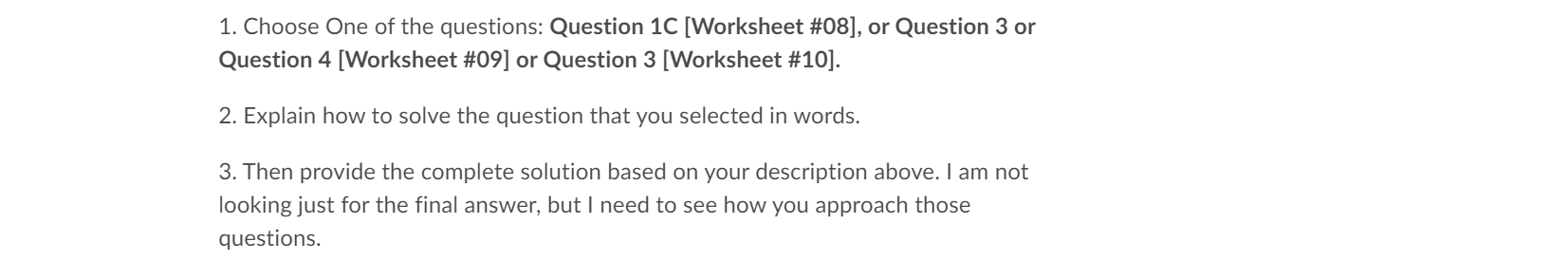 1. Choose One of the questions: Question 1C [Worksheet #08], or Question 3 or Question 4 [Worksheet #09] or Question 3 [Worksheet #10].

2. Explain how to solve the question that you selected in words.

3. Then provide the complete solution based on your description above. I am not looking just for the final answer, but I need to see how you approach those questions.